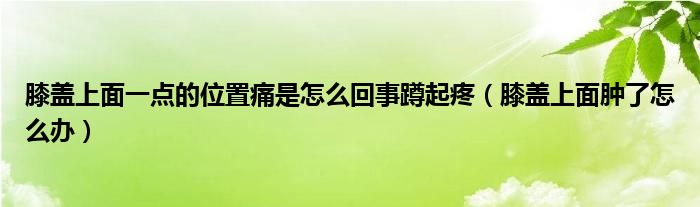 膝盖上面一点的位置痛是怎么回事蹲起疼（膝盖上面肿了怎么办）